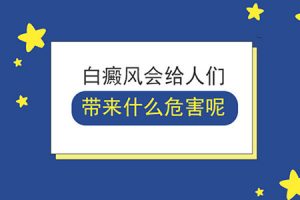 白癜风会给人们
带来什么危害呢